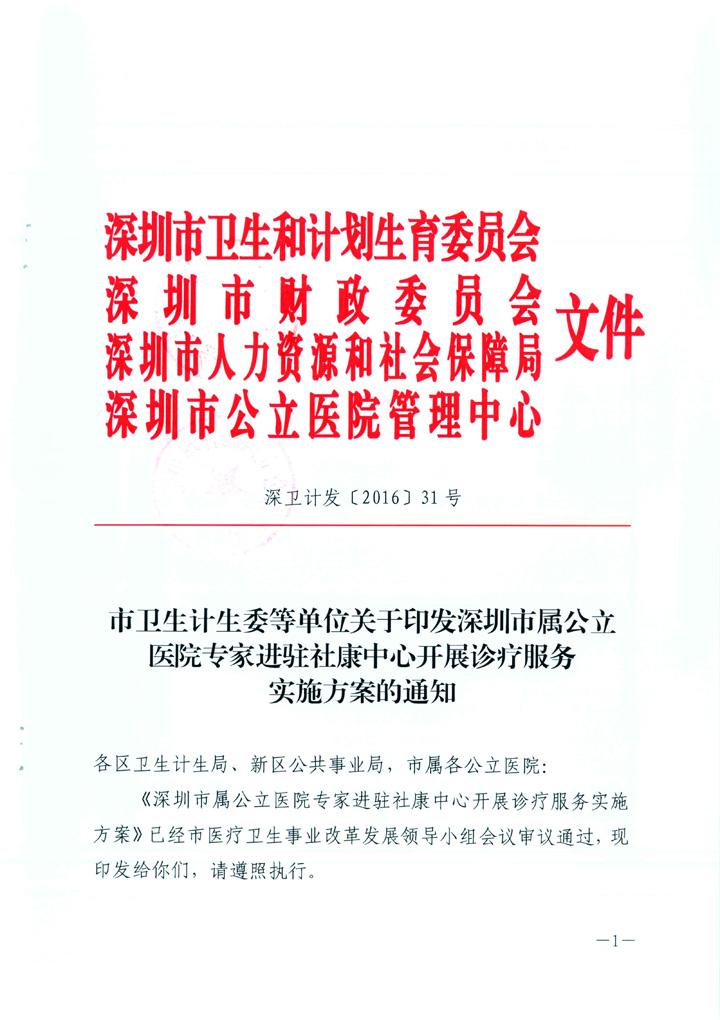 深圳市卫生和计划生育委员会
深圳市财政委员会
深圳市人力资源和社会保障局
深圳市公立医院管理中心
文件

深卫计发〔2016〕31号

市卫生计生委等单位关于印发深圳市属公立医院专家进驻社康中心开展诊疗服务实施方案的通知

各区卫生计生局、新区公共事业局，市属各公立医院：

《深圳市属公立医院专家进驻社康中心开展诊疗服务实施方案》已经市医疗卫生事业改革发展领导小组会议审议通过，现印发给你们，请遵照执行。

—1—